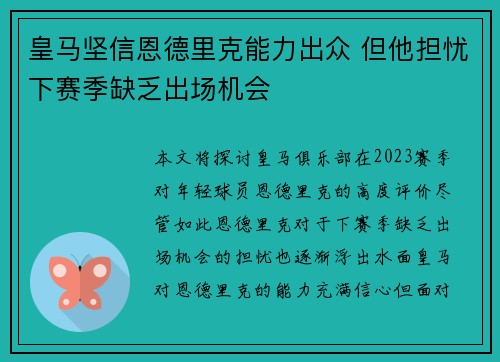 皇马坚信恩德里克能力出众 但他担忧下赛季缺乏出场机会

本文将探讨皇马俱乐部在2023赛季对年轻球员恩德里克的高度评价尽管如此恩德里克对于下赛季缺乏出场机会的担忧也逐渐浮出水面皇马对恩德里克的能力充满信心但面对